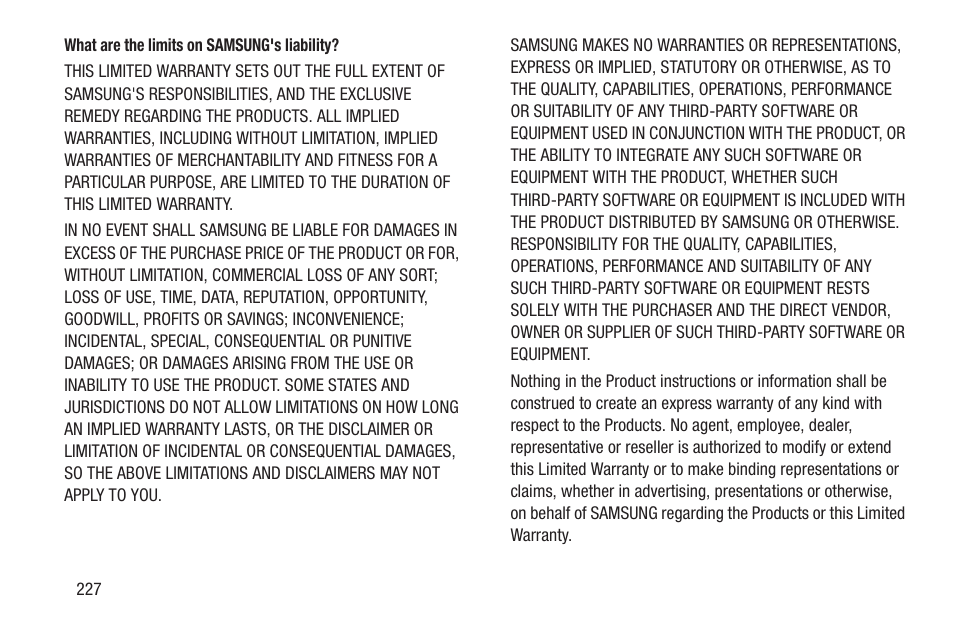 What are the limits on SAMSUNG's liability?

THIS LIMITED WARRANTY SETS OUT THE FULL EXTENT OF SAMSUNG'S RESPONSIBILITIES, AND THE EXCLUSIVE REMEDY REGARDING THE PRODUCTS. ALL IMPLIED WARRANTIES, INCLUDING WITHOUT LIMITATION, IMPLIED WARRANTIES OF MERCHANTABILITY AND FITNESS FOR A PARTICULAR PURPOSE, ARE LIMITED TO THE DURATION OF THIS LIMITED WARRANTY.

IN NO EVENT SHALL SAMSUNG BE LIABLE FOR DAMAGES IN EXCESS OF THE PURCHASE PRICE OF THE PRODUCT OR FOR, WITHOUT LIMITATION, COMMERCIAL LOSS OF ANY SORT; LOSS OF USE, TIME, DATA, REPUTATION, OPPORTUNITY, GOODWILL, PROFITS OR SAVINGS; INCONVENIENCE; INCIDENTAL, SPECIAL, CONSEQUENTIAL OR PUNITIVE DAMAGES; OR DAMAGES ARISING FROM THE USE OR INABILITY TO USE THE PRODUCT. SOME STATES AND JURISDICTIONS DO NOT ALLOW LIMITATIONS ON HOW LONG AN IMPLIED WARRANTY LASTS, OR THE DISCLAIMER OR LIMITATION OF INCIDENTAL OR CONSEQUENTIAL DAMAGES, SO THE ABOVE LIMITATIONS AND DISCLAIMERS MAY NOT APPLY TO YOU.

SAMSUNG MAKES NO WARRANTIES OR REPRESENTATIONS, EXPRESS OR IMPLIED, STATUTORY OR OTHERWISE, AS TO THE QUALITY, CAPABILITIES, OPERATIONS, PERFORMANCE OR SUITABILITY OF ANY THIRD-PARTY SOFTWARE OR EQUIPMENT USED IN CONJUNCTION WITH THE PRODUCT, OR THE ABILITY TO INTEGRATE ANY SUCH SOFTWARE OR EQUIPMENT WITH THE PRODUCT, WHETHER SUCH THIRD-PARTY SOFTWARE OR EQUIPMENT IS INCLUDED WITH THE PRODUCT DISTRIBUTED BY SAMSUNG OR OTHERWISE. RESPONSIBILITY FOR THE QUALITY, CAPABILITIES, OPERATIONS, PERFORMANCE AND SUITABILITY OF ANY SUCH THIRD-PARTY SOFTWARE OR EQUIPMENT RESTS SOLELY WITH THE PURCHASER AND THE DIRECT VENDOR, OWNER OR SUPPLIER OF SUCH THIRD-PARTY SOFTWARE OR EQUIPMENT.

Nothing in the Product instructions or information shall be construed to create an express warranty of any kind with respect to the Products. No agent, employee, dealer, representative or reseller is authorized to modify or extend this Limited Warranty or to make binding representations or claims, whether in advertising, presentations or otherwise, on behalf of SAMSUNG regarding the Products or this Limited Warranty.

227